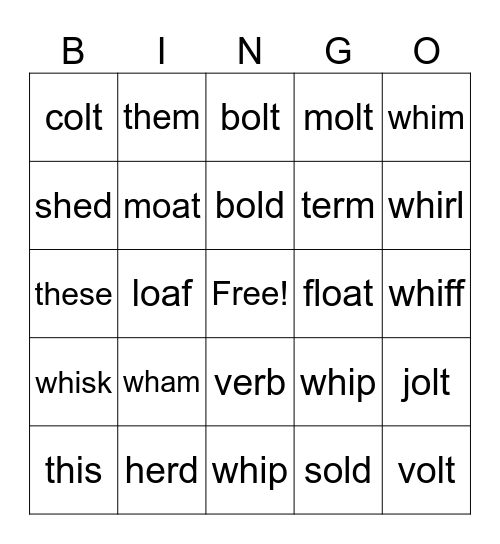 | B | I | N | G | O |
|---|---|---|---|---|
| colt | them | bolt | molt | whim |
| shed | moat | bold | term | whirl |
| these | loaf | Free! | float | whiff |
| whisk | wham | verb | whip | jolt |
| this | herd | whip | sold | volt |